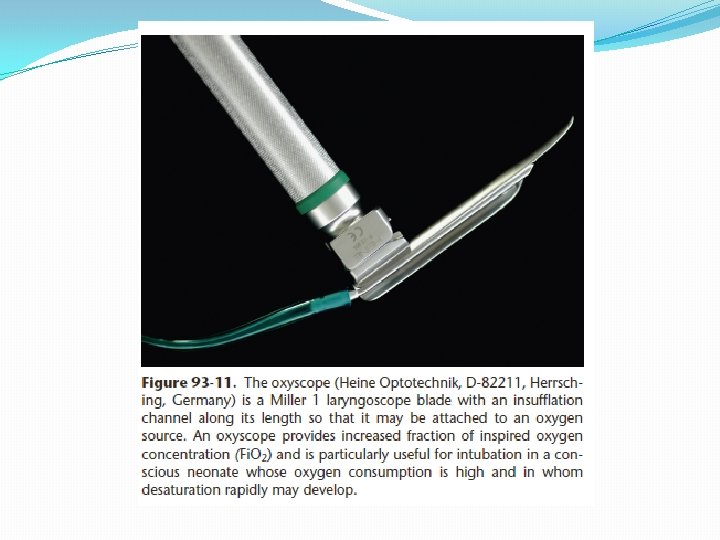 Figure 93-11. The oxyscope (Heine Optotechnik, D-82211, Herrsching, Germany) is a Miller 1 laryngoscope blade with an insufflation channel along its length so that it may be attached to an oxygen source. An oxyscope provides increased fraction of inspired oxygen concentration ($FiO_2$) and is particularly useful for intubation in a conscious neonate whose oxygen consumption is high and in whom desaturation rapidly may develop.